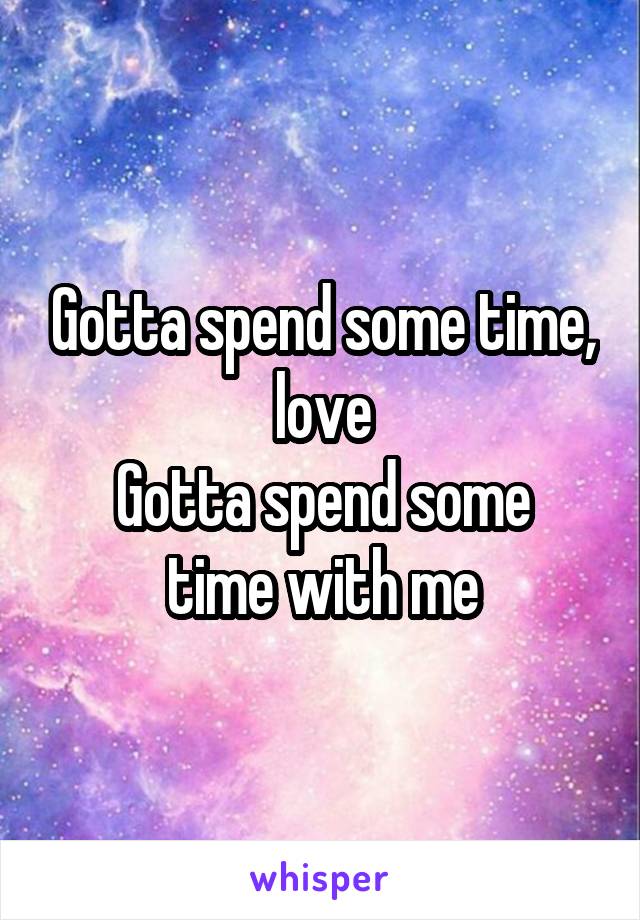 Gotta spend some time, love
Gotta spend some time with me

whisper